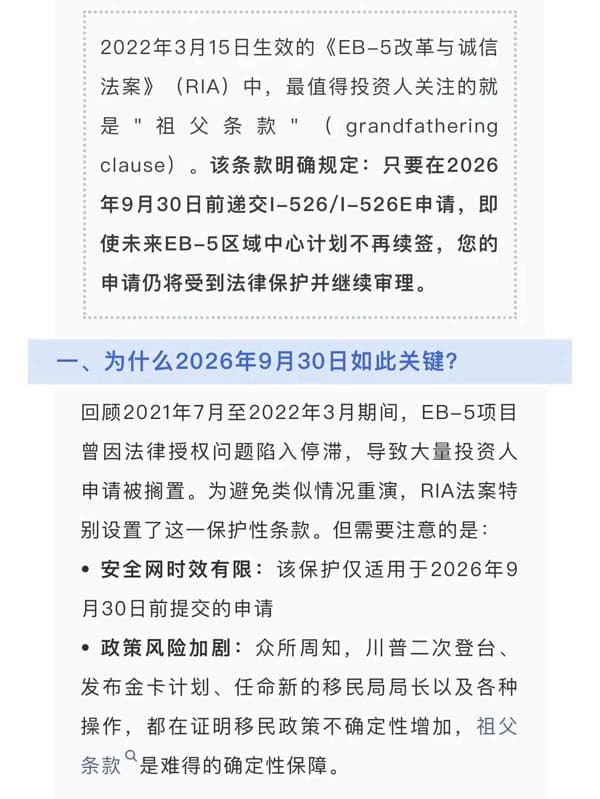 2022年3月15日生效的《EB-5改革与诚信法案》（RIA）中，最值得投资人关注的就是"祖父条款"（grandfathering clause）。该条款明确规定：只要在2026年9月30日前递交I-526/I-526E申请，即使未来EB-5区域中心计划不再续签，您的申请仍将受到法律保护并继续审理。

一、为什么2026年9月30日如此关键？

回顾2021年7月至2022年3月期间，EB-5项目曾因法律授权问题陷入停滞，导致大量投资人申请被搁置。为避免类似情况重演，RIA法案特别设置了这一保护性条款。但需要注意的是：

• 安全网时效有限：该保护仅适用于2026年9月30日前提交的申请

• 政策风险加剧：众所周知，川普二次登台、发布金卡计划、任命新的移民局局长以及各种操作，都在证明移民政策不确定性增加，祖父条款是难得的确定性保障。